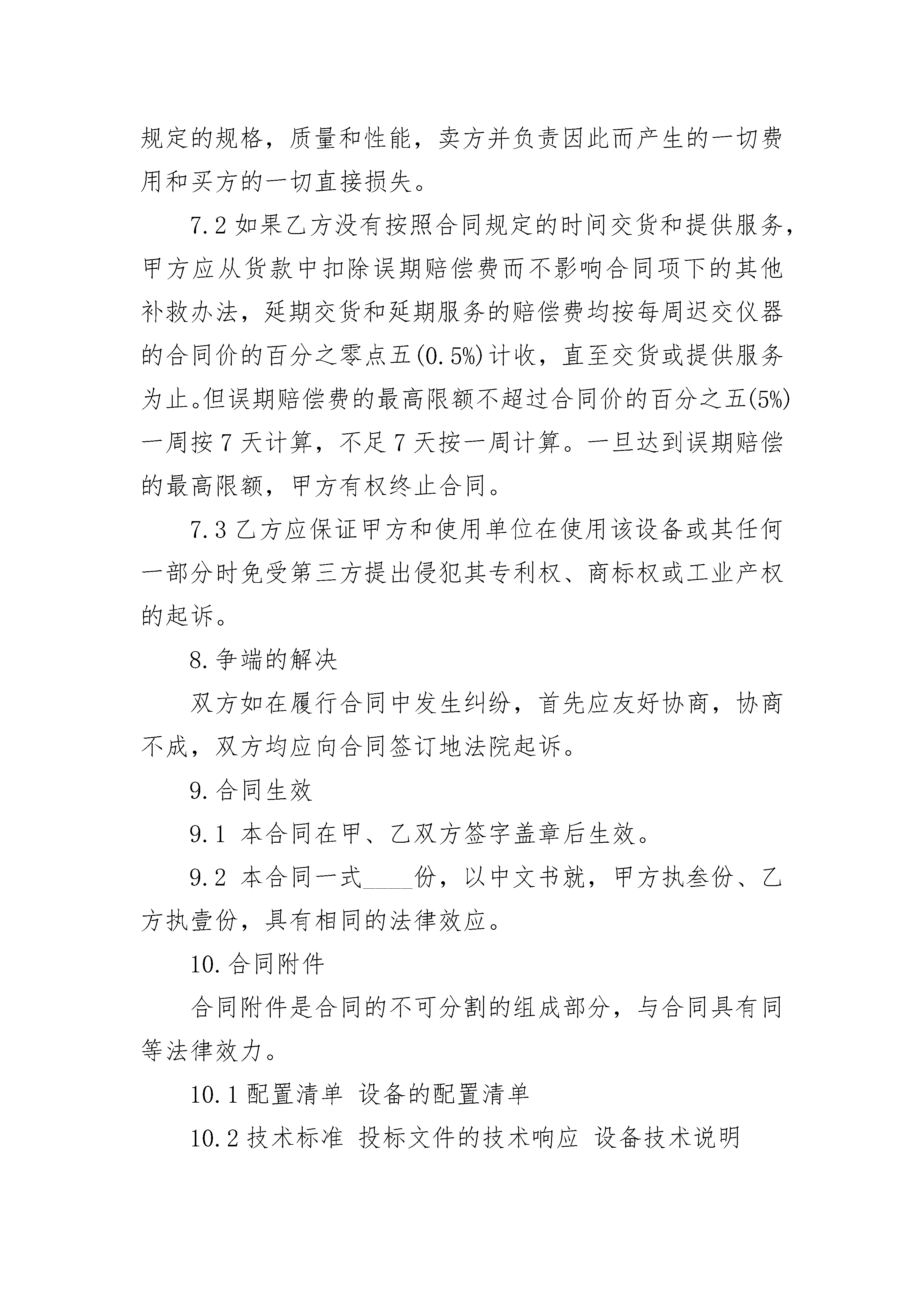 规定的规格，质量和性能，卖方并负责因此而产生的一切费用和买方的一切直接损失。

7.2 如果乙方没有按照合同规定的时间交货和提供服务，甲方应从货款中扣除误期赔偿费而不影响合同项下的其他补救办法，延期交货和延期服务的赔偿费均按每周迟交仪器的合同价的百分之零点五(0.5%)计收，直至交货或提供服务为止。但误期赔偿费的最高限额不超过合同价的百分之五(5%)一周按 7 天计算，不足 7 天按一周计算。一旦达到误期赔偿的最高限额，甲方有权终止合同。

7.3 乙方应保证甲方和使用单位在使用该设备或其任何一部分时免受第三方提出侵犯其专利权、商标权或工业产权的起诉。

8.争端的解决

双方如在履行合同中发生纠纷，首先应友好协商，协商不成，双方均应向合同签订地法院起诉。

9.合同生效

9.1 本合同在甲、乙双方签字盖章后生效。

9.2 本合同一式____份，以中文书就，甲方执叁份、乙方执壹份，具有相同的法律效应。

10.合同附件

合同附件是合同的不可分割的组成部分，与合同具有同等法律效力。

10.1 配置清单 设备的配置清单

10.2 技术标准 投标文件的技术响应 设备技术说明